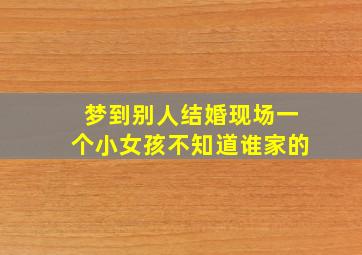 梦到别人结婚现场一个小女孩不知道谁家的